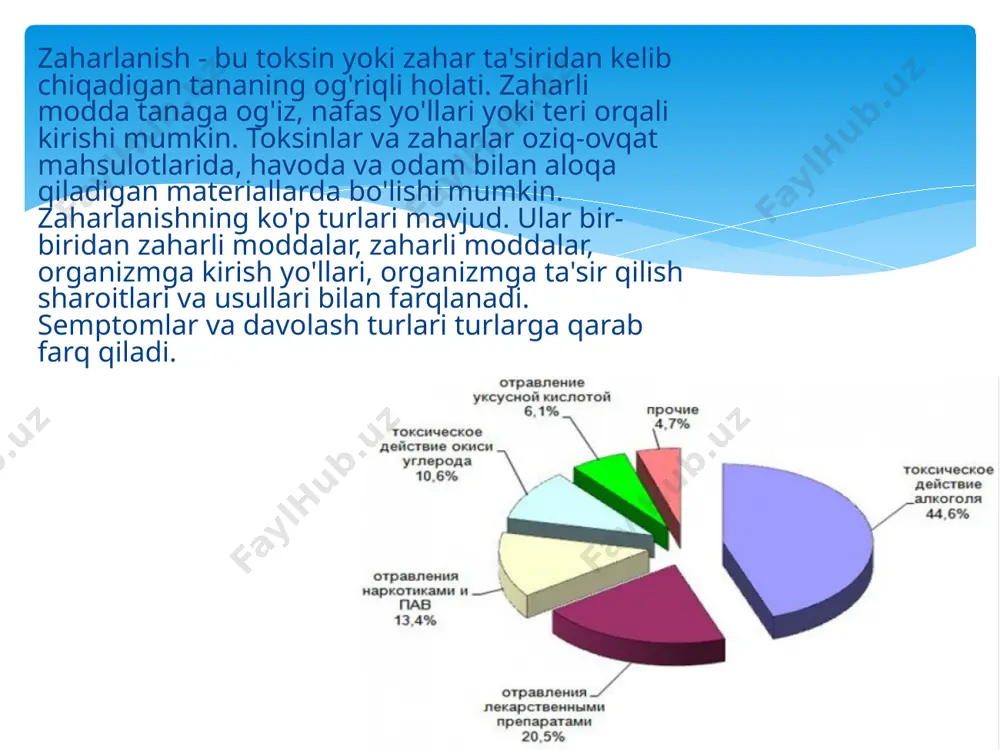 Zaharlanish - bu toksin yoki zahar ta'siridan kelib chiqadigan tananing og'riqli holati. Zaharli modda tanaga og'iz, nafas yo'llari yoki teri orqali kirishi mumkin. Toksinlar va zaharlar oziq-ovqat mahsulotlarida, havoda va odam bilan aloqa qiladigan materiallarda bo'lishi mumkin. Zaharlanishning ko'p turlari mavjud. Ular bir-biridan zaharli moddalar, zaharli moddalar, organizmga kirish yo'llari, organizmga ta'sir qilish sharoitlari va usullari bilan farqlanadi. Semptomlar va davolash turlari turlarga qarab farq qiladi.

отравление уксусной кислотой 6,1%

прочие 4,7%

токсическое действие окиси углерода 10,6%

токсическое действие алкоголя 44,6%

отравления наркотиками и ПАВ 13,4%

отравления лекарственными препаратами 20,5%

FaylHub.uz
FaylHub.uz
FaylHub.uz
FaylHub.uz